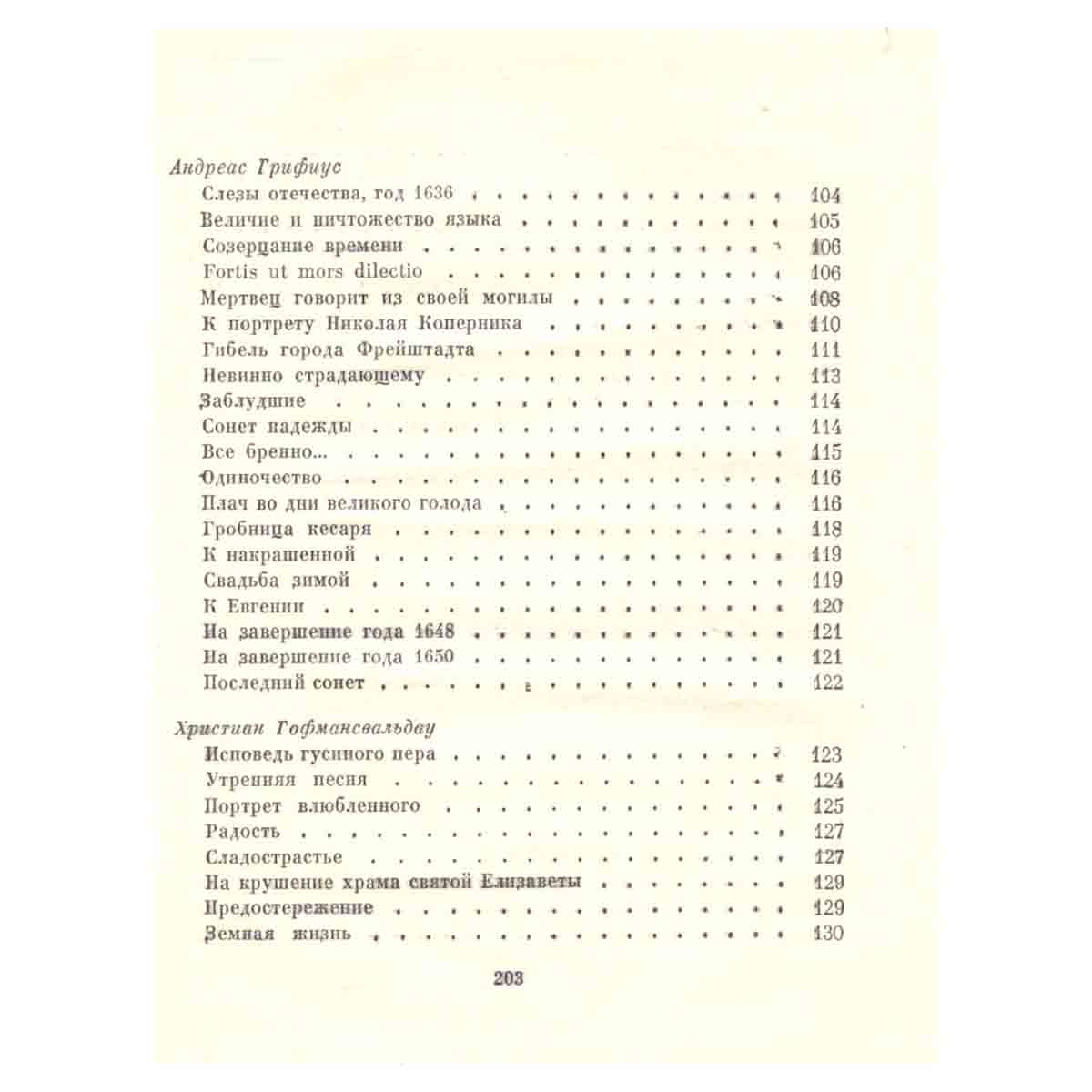 Андреас Грифиус

Слезы отечества, год 1636 104
Величие и ничтожество языка 105
Созерцание времени 106
Fortis ut mors dilectio 106
Мертвец говорит из своей могилы 108
К портрету Николая Коперника 110
Гибель города Фрейштадта 111
Невинно страдающему 113
Заблудшие 114
Сонет надежды 114
Все бренно... 115
Одиночество 116
Плач во дни великого голода 116
Гробница кесаря 118
К накрашенной 119
Свадьба зимой 119
К Евгении 120
На завершение года 1648 121
На завершение года 1650 121
Последний сонет 122

Христиан Гофмансвальдау

Исповедь гусиного пера 123
Утренняя песня 124
Портрет влюбленного 125
Радость 127
Сладострастье 127
На крушение храма святой Елизаветы 129
Предостережение 129
Земная жизнь 130

203